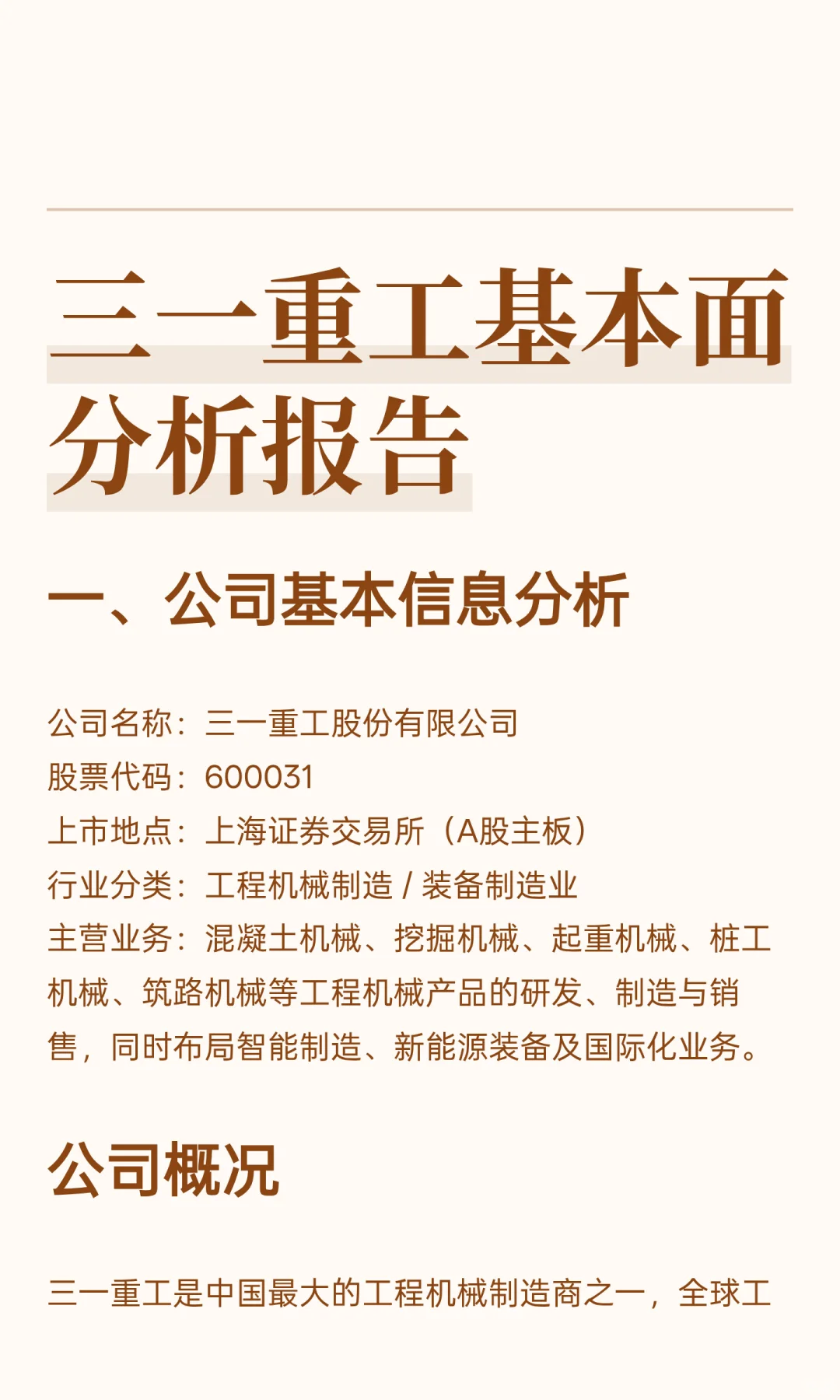 三一重工基本面分析报告

一、公司基本信息分析

公司名称：三一重工股份有限公司
股票代码：600031
上市地点：上海证券交易所（A股主板）
行业分类：工程机械制造 / 装备制造业
主营业务：混凝土机械、挖掘机械、起重机械、桩工机械、筑路机械等工程机械产品的研发、制造与销售，同时布局智能制造、新能源装备及国际化业务。

公司概况

三一重工是中国最大的工程机械制造商之一，全球工